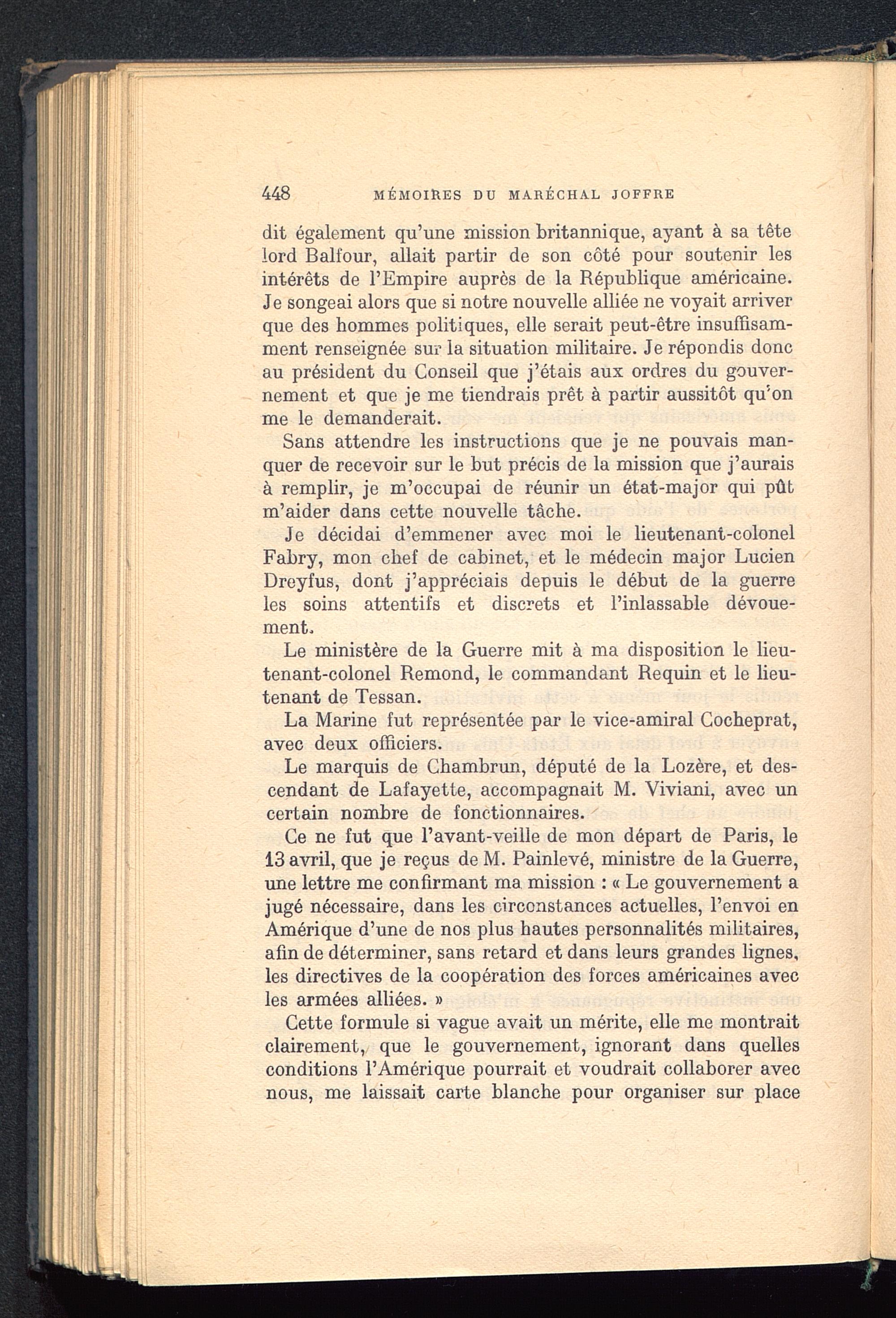 448 MÉMOIRES DU MARÉCHAL JOFFRE

dit également qu'une mission britannique, ayant à sa tête lord Balfour, allait partir de son côté pour soutenir les intérêts de l'Empire auprès de la République américaine. Je songeai alors que si notre nouvelle alliée ne voyait arriver que des hommes politiques, elle serait peut-être insuffisamment renseignée sur la situation militaire. Je répondis donc au président du Conseil que j'étais aux ordres du gouvernement et que je me tiendrais prêt à partir aussitôt qu'on me le demanderait.

Sans attendre les instructions que je ne pouvais manquer de recevoir sur le but précis de la mission que j'aurais à remplir, je m'occupai de réunir un état-major qui pût m'aider dans cette nouvelle tâche.

Je décidai d'emmener avec moi le lieutenant-colonel Fabry, mon chef de cabinet, et le médecin major Lucien Dreyfus, dont j'appréciais depuis le début de la guerre les soins attentifs et discrets et l'inlassable dévouement.

Le ministère de la Guerre mit à ma disposition le lieutenant-colonel Remond, le commandant Requin et le lieutenant de Tessan.

La Marine fut représentée par le vice-amiral Cocheprat, avec deux officiers.

Le marquis de Chambrun, député de la Lozère, et descendant de Lafayette, accompagnait M. Viviani, avec un certain nombre de fonctionnaires.

Ce ne fut que l'avant-veille de mon départ de Paris, le 13 avril, que je reçus de M. Painlevé, ministre de la Guerre, une lettre me confirmant ma mission : « Le gouvernement a jugé nécessaire, dans les circonstances actuelles, l'envoi en Amérique d'une de nos plus hautes personnalités militaires, afin de déterminer, sans retard et dans leurs grandes lignes, les directives de la coopération des forces américaines avec les armées alliées. »

Cette formule si vague avait un mérite, elle me montrait clairement, que le gouvernement, ignorant dans quelles conditions l'Amérique pourrait et voudrait collaborer avec nous, me laissait carte blanche pour organiser sur place